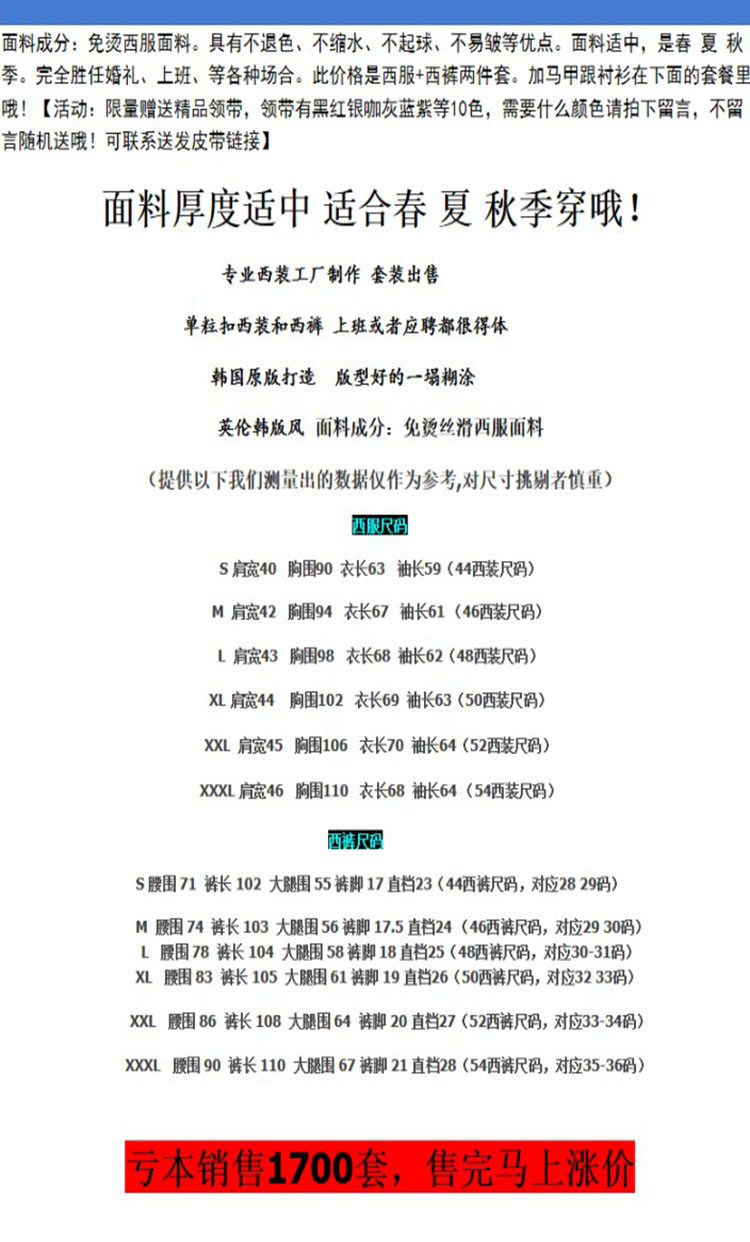 面料成分：免烫西服面料。具有不退色、不缩水、不起球、不易皱等优点。面料适中，是春 夏 秋季。完全胜任婚礼、上班、等各种场合。此价格是西服+西裤两件套。加马甲跟衬衫在下面的套餐里哦！【活动：限量赠送精品领带，领带有黑红银咖灰蓝紫等10色，需要什么颜色请拍下留言，不留言随机送哦！可联系送发皮带链接】

面料厚度适中 适合春 夏 秋季穿哦！

专业西装工厂制作 套装出售

单粒扣西装和西裤 上班或者应聘都很得体

韩国原版打造 版型好的一塌糊涂

英伦韩版风 面料成分：免烫丝滑西服面料

（提供以下我们测量出的数据仅作为参考,对尺寸挑剔者慎重）

西服尺码

S 肩宽40 胸围90 衣长63 袖长59（44西装尺码）

M 肩宽42 胸围94 衣长67 袖长61（46西装尺码）

L 肩宽43 胸围98 衣长68 袖长62（48西装尺码）

XL 肩宽44 胸围102 衣长69 袖长63（50西装尺码）

XXL 肩宽45 胸围106 衣长70 袖长64（52西装尺码）

XXXL 肩宽46 胸围110 衣长68 袖长64（54西装尺码）

西裤尺码

S 腰围 71 裤长 102 大腿围 55 裤脚 17 直档23（44西裤尺码，对应28 29码）

M 腰围 74 裤长 103 大腿围 56 裤脚 17.5 直档24（46西裤尺码，对应29 30码）
L 腰围 78 裤长 104 大腿围 58 裤脚 18 直档25（48西裤尺码，对应30-31码）
XL 腰围 83 裤长 105 大腿围 61 裤脚 19 直档26（50西裤尺码，对应32 33码）

XXL 腰围 86 裤长 108 大腿围 64 裤脚 20 直档27（52西裤尺码，对应33-34码）

XXXL 腰围 90 裤长 110 大腿围 67 裤脚 21 直档28（54西裤尺码，对应35-36码）

亏本销售1700套，售完马上涨价